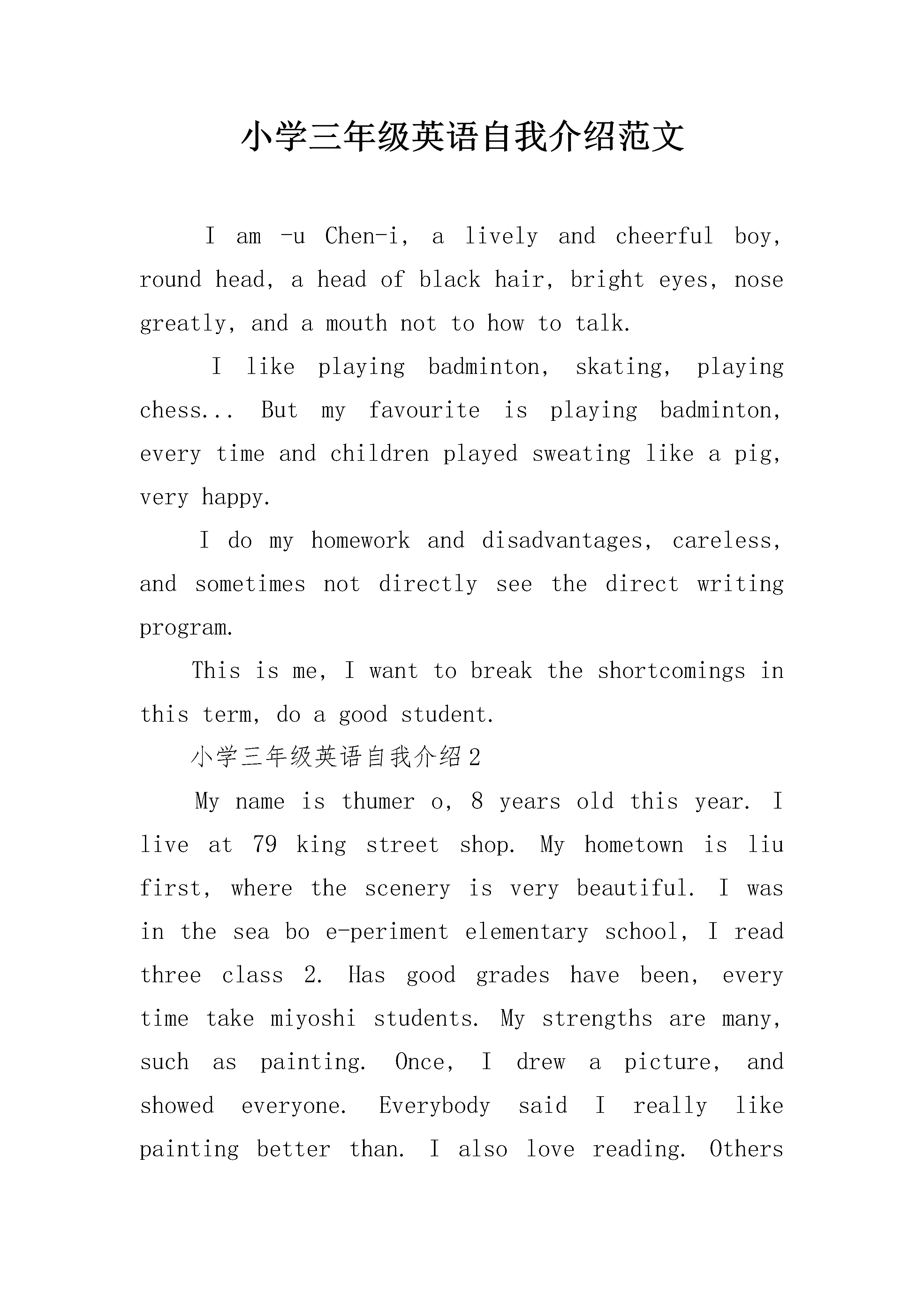 小学三年级英语自我介绍范文

I am -u Chen-i, a lively and cheerful boy, round head, a head of black hair, bright eyes, nose greatly, and a mouth not to how to talk.

I like playing badminton, skating, playing chess... But my favourite is playing badminton, every time and children played sweating like a pig, very happy.

I do my homework and disadvantages, careless, and sometimes not directly see the direct writing program.

This is me, I want to break the shortcomings in this term, do a good student.

小学三年级英语自我介绍2

My name is thumer o, 8 years old this year. I live at 79 king street shop. My hometown is liu first, where the scenery is very beautiful. I was in the sea bo e-periment elementary school, I read three class 2. Has good grades have been, every time take miyoshi students. My strengths are many, such as painting. Once, I drew a picture, and showed everyone. Everybody said I really like painting better than. I also love reading. Others